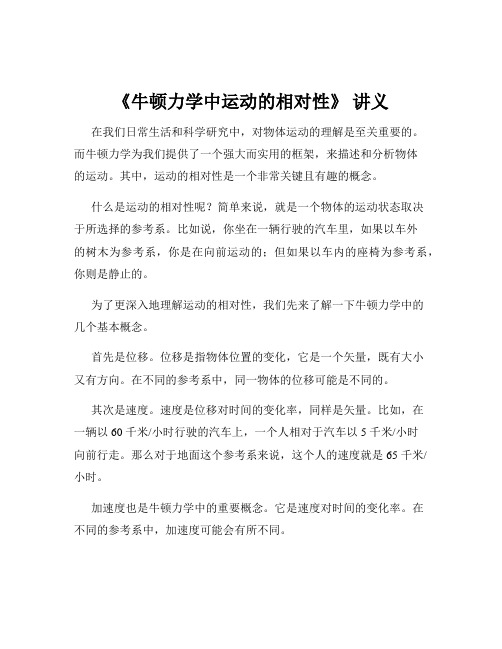 《牛顿力学中运动的相对性》 讲义

在我们日常生活和科学研究中，对物体运动的理解是至关重要的。而牛顿力学为我们提供了一个强大而实用的框架，来描述和分析物体的运动。其中，运动的相对性是一个非常关键且有趣的概念。

什么是运动的相对性呢？简单来说，就是一个物体的运动状态取决于所选择的参考系。比如说，你坐在一辆行驶的汽车里，如果以车外的树木为参考系，你是在向前运动的；但如果以车内的座椅为参考系，你则是静止的。

为了更深入地理解运动的相对性，我们先来了解一下牛顿力学中的几个基本概念。

首先是位移。位移是指物体位置的变化，它是一个矢量，既有大小又有方向。在不同的参考系中，同一物体的位移可能是不同的。

其次是速度。速度是位移对时间的变化率，同样是矢量。比如，在一辆以 60 千米/小时行驶的汽车上，一个人相对于汽车以 5 千米/小时向前行走。那么对于地面这个参考系来说，这个人的速度就是 65 千米/小时。

加速度也是牛顿力学中的重要概念。它是速度对时间的变化率。在不同的参考系中，加速度可能会有所不同。